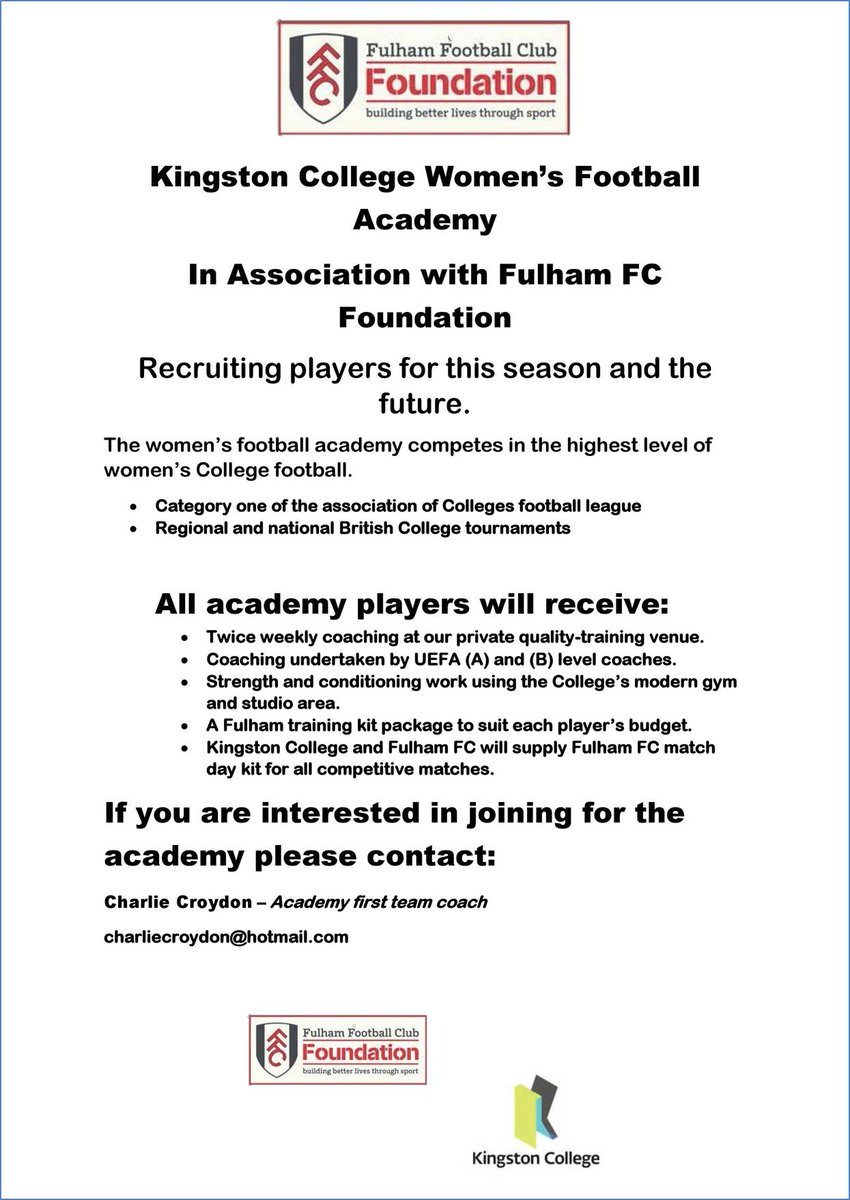 Fulham Football Club
Foundation
building better lives through sport

Kingston College Women's Football Academy

In Association with Fulham FC Foundation

Recruiting players for this season and the future.

The women's football academy competes in the highest level of women's College football.

• Category one of the association of Colleges football league
• Regional and national British College tournaments

All academy players will receive:

• Twice weekly coaching at our private quality-training venue.
• Coaching undertaken by UEFA (A) and (B) level coaches.
• Strength and conditioning work using the College's modern gym and studio area.
• A Fulham training kit package to suit each player's budget.
• Kingston College and Fulham FC will supply Fulham FC match day kit for all competitive matches.

If you are interested in joining for the academy please contact:

Charlie Croydon – Academy first team coach

charliecroydon@hotmail.com

Fulham Football Club
Foundation
building better lives through sport

Kingston College